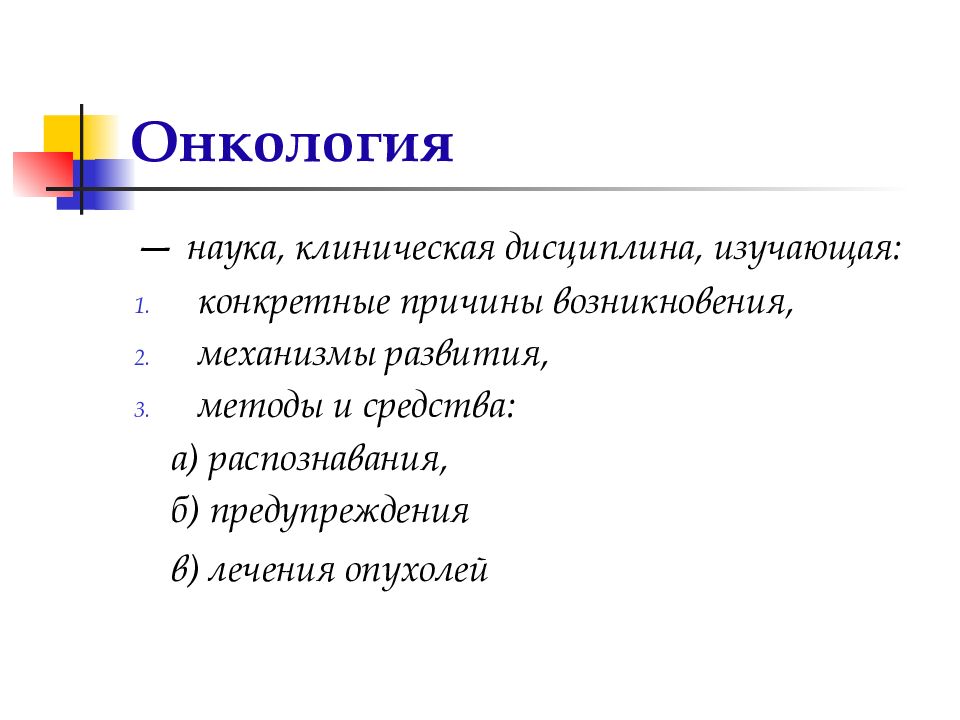 Онкология

— наука, клиническая дисциплина, изучающая:
1. конкретные причины возникновения,
2. механизмы развития,
3. методы и средства:
а) распознавания,
б) предупреждения
в) лечения опухолей